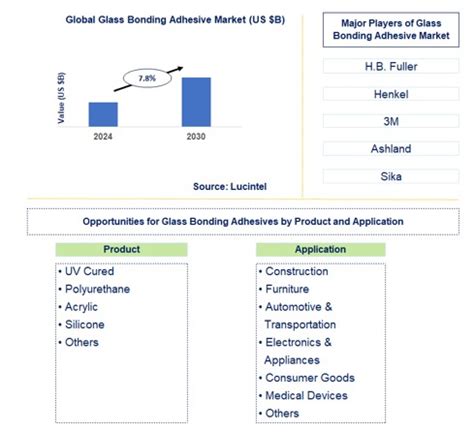 Global Glass Bonding Adhesive Market (US $B)

Value (US $B)

7.8%

2024

2030

Source: Lucintel

Major Players of Glass Bonding Adhesive Market

H.B. Fuller

Henkel

3M

Ashland

Sika

Opportunities for Glass Bonding Adhesives by Product and Application

Product

• UV Cured
• Polyurethane
• Acrylic
• Silicone
• Others

Application

• Construction
• Furniture
• Automotive & Transportation
• Electronics & Appliances
• Consumer Goods
• Medical Devices
• Others